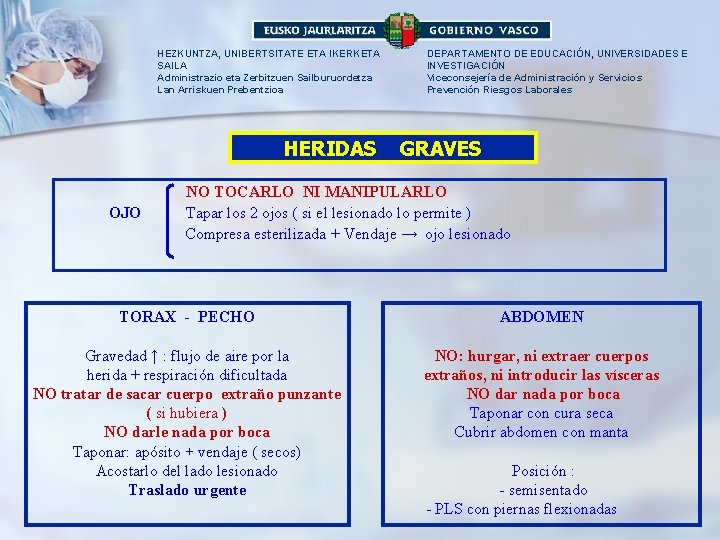 EUSKO JAURLARITZA GOBIERNO VASCO

HEZKUNTZA, UNIBERTSITATE ETA IKERKETA SAILA
Administrazio eta Zerbitzuen Sailburuordetza
Lan Arriskuen Prebentzioa

DEPARTAMENTO DE EDUCACIÓN, UNIVERSIDADES E INVESTIGACIÓN
Viceconsejería de Administración y Servicios
Prevención Riesgos Laborales

HERIDAS GRAVES

OJO

NO TOCARLO NI MANIPULARLO
Tapar los 2 ojos ( si el lesionado lo permite )
Compresa esterilizada + Vendaje → ojo lesionado

TORAX - PECHO

Gravedad ↑ : flujo de aire por la herida + respiración dificultada
NO tratar de sacar cuerpo extraño punzante ( si hubiera )
NO darle nada por boca
Taponar: apósito + vendaje ( secos)
Acostarlo del lado lesionado
Traslado urgente

ABDOMEN

NO: hurgar, ni extraer cuerpos extraños, ni introducir las vísceras
NO dar nada por boca
Taponar con cura seca
Cubrir abdomen con manta

Posición :
- semisentado
- PLS con piernas flexionadas